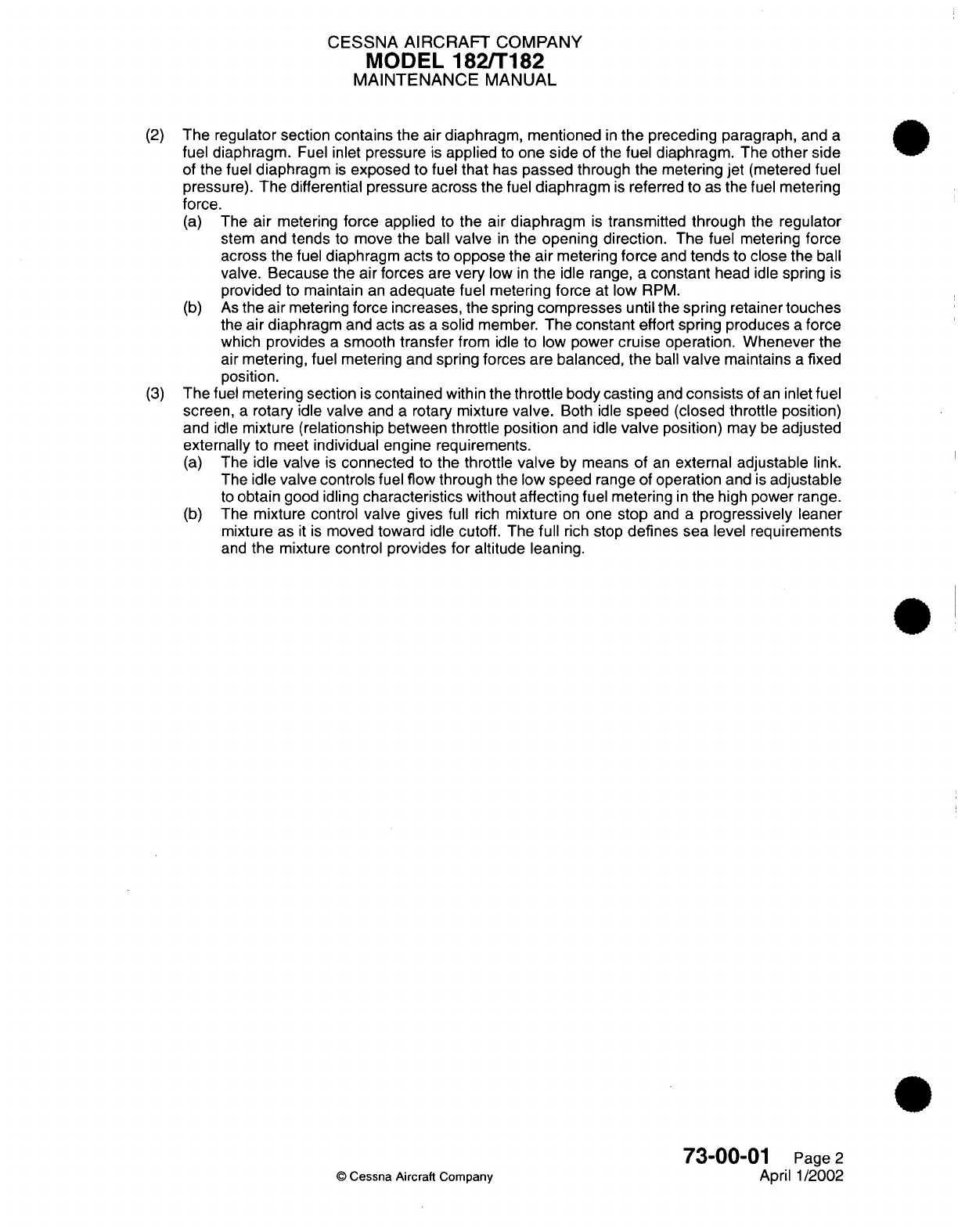 CESSNA AIRCRAFT COMPANY
MODEL 182/T182
MAINTENANCE MANUAL

(2) The regulator section contains the air diaphragm, mentioned in the preceding paragraph, and a fuel diaphragm. Fuel inlet pressure is applied to one side of the fuel diaphragm. The other side of the fuel diaphragm is exposed to fuel that has passed through the metering jet (metered fuel pressure). The differential pressure across the fuel diaphragm is referred to as the fuel metering force.

(a) The air metering force applied to the air diaphragm is transmitted through the regulator stem and tends to move the ball valve in the opening direction. The fuel metering force across the fuel diaphragm acts to oppose the air metering force and tends to close the ball valve. Because the air forces are very low in the idle range, a constant head idle spring is provided to maintain an adequate fuel metering force at low RPM.

(b) As the air metering force increases, the spring compresses until the spring retainer touches the air diaphragm and acts as a solid member. The constant effort spring produces a force which provides a smooth transfer from idle to low power cruise operation. Whenever the air metering, fuel metering and spring forces are balanced, the ball valve maintains a fixed position.

(3) The fuel metering section is contained within the throttle body casting and consists of an inlet fuel screen, a rotary idle valve and a rotary mixture valve. Both idle speed (closed throttle position) and idle mixture (relationship between throttle position and idle valve position) may be adjusted externally to meet individual engine requirements.

(a) The idle valve is connected to the throttle valve by means of an external adjustable link. The idle valve controls fuel flow through the low speed range of operation and is adjustable to obtain good idling characteristics without affecting fuel metering in the high power range.

(b) The mixture control valve gives full rich mixture on one stop and a progressively leaner mixture as it is moved toward idle cutoff. The full rich stop defines sea level requirements and the mixture control provides for altitude leaning.

© Cessna Aircraft Company

73-00-01 Page 2
April 1/2002